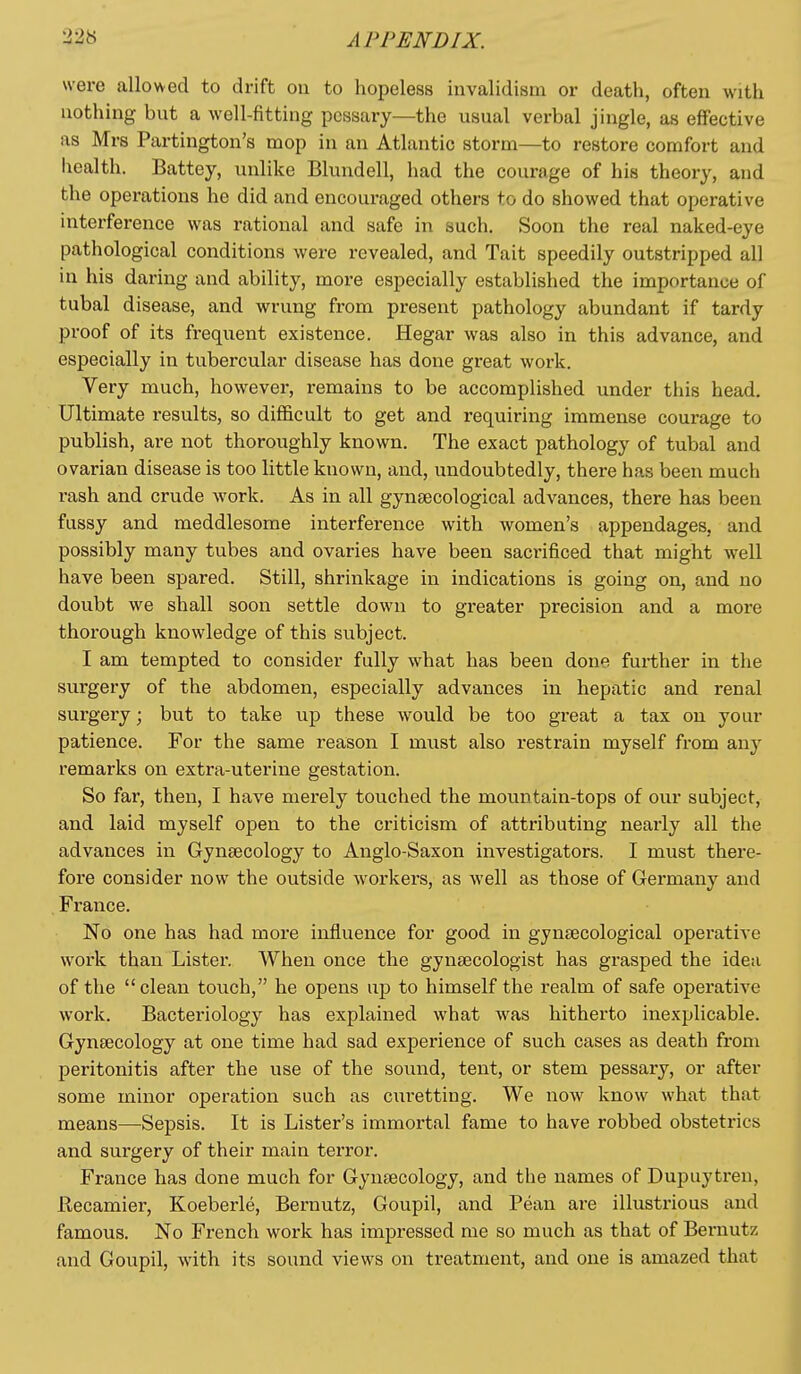 228 APPENDIX.

were allowed to drift on to hopeless invalidism or death, often with nothing but a well-fitting pessary—the usual verbal jingle, as effective as Mrs Partington's mop in an Atlantic storm—to restore comfort and health. Battey, unlike Blundell, had the courage of his theory, and the operations he did and encouraged others to do showed that operative interference was rational and safe in such. Soon the real naked-eye pathological conditions were revealed, and Tait speedily outstripped all in his daring and ability, more especially established the importance of tubal disease, and wrung from present pathology abundant if tardy proof of its frequent existence. Hegar was also in this advance, and especially in tubercular disease has done great work.

Very much, however, remains to be accomplished under this head. Ultimate results, so difficult to get and requiring immense courage to publish, are not thoroughly known. The exact pathology of tubal and ovarian disease is too little known, and, undoubtedly, there has been much rash and crude work. As in all gynæcological advances, there has been fussy and meddlesome interference with women's appendages, and possibly many tubes and ovaries have been sacrificed that might well have been spared. Still, shrinkage in indications is going on, and no doubt we shall soon settle down to greater precision and a more thorough knowledge of this subject.

I am tempted to consider fully what has been done further in the surgery of the abdomen, especially advances in hepatic and renal surgery; but to take up these would be too great a tax on your patience. For the same reason I must also restrain myself from any remarks on extra-uterine gestation.

So far, then, I have merely touched the mountain-tops of our subject, and laid myself open to the criticism of attributing nearly all the advances in Gynæcology to Anglo-Saxon investigators. I must therefore consider now the outside workers, as well as those of Germany and France.

No one has had more influence for good in gynæcological operative work than Lister. When once the gynæcologist has grasped the idea of the "clean touch," he opens up to himself the realm of safe operative work. Bacteriology has explained what was hitherto inexplicable. Gynæcology at one time had sad experience of such cases as death from peritonitis after the use of the sound, tent, or stem pessary, or after some minor operation such as curetting. We now know what that means—Sepsis. It is Lister's immortal fame to have robbed obstetrics and surgery of their main terror.

France has done much for Gynæcology, and the names of Dupuytren, Recamier, Koeberlé, Bernutz, Goupil, and Péan are illustrious and famous. No French work has impressed me so much as that of Bernutz and Goupil, with its sound views on treatment, and one is amazed that